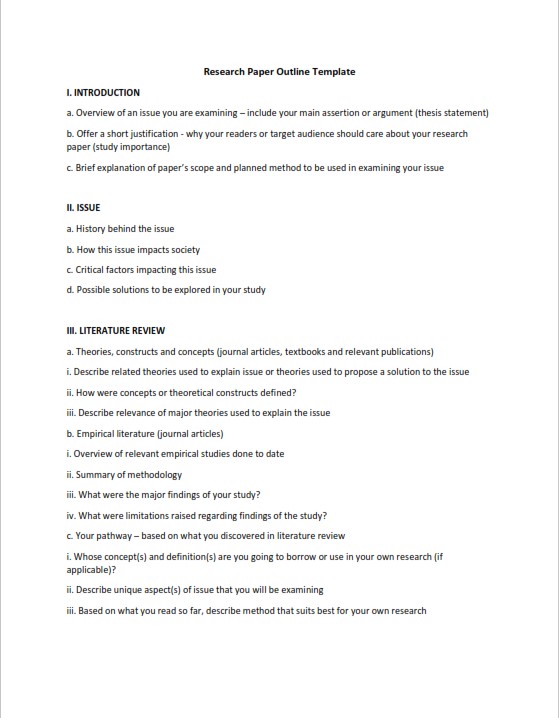 Research Paper Outline Template

I. INTRODUCTION

a. Overview of an issue you are examining – include your main assertion or argument (thesis statement)

b. Offer a short justification - why your readers or target audience should care about your research paper (study importance)

c. Brief explanation of paper's scope and planned method to be used in examining your issue

II. ISSUE

a. History behind the issue

b. How this issue impacts society

c. Critical factors impacting this issue

d. Possible solutions to be explored in your study

III. LITERATURE REVIEW

a. Theories, constructs and concepts (journal articles, textbooks and relevant publications)

i. Describe related theories used to explain issue or theories used to propose a solution to the issue

ii. How were concepts or theoretical constructs defined?

iii. Describe relevance of major theories used to explain the issue

b. Empirical literature (journal articles)

i. Overview of relevant empirical studies done to date

ii. Summary of methodology

iii. What were the major findings of your study?

iv. What were limitations raised regarding findings of the study?

c. Your pathway – based on what you discovered in literature review

i. Whose concept(s) and definition(s) are you going to borrow or use in your own research (if applicable)?

ii. Describe unique aspect(s) of issue that you will be examining

iii. Based on what you read so far, describe method that suits best for your own research